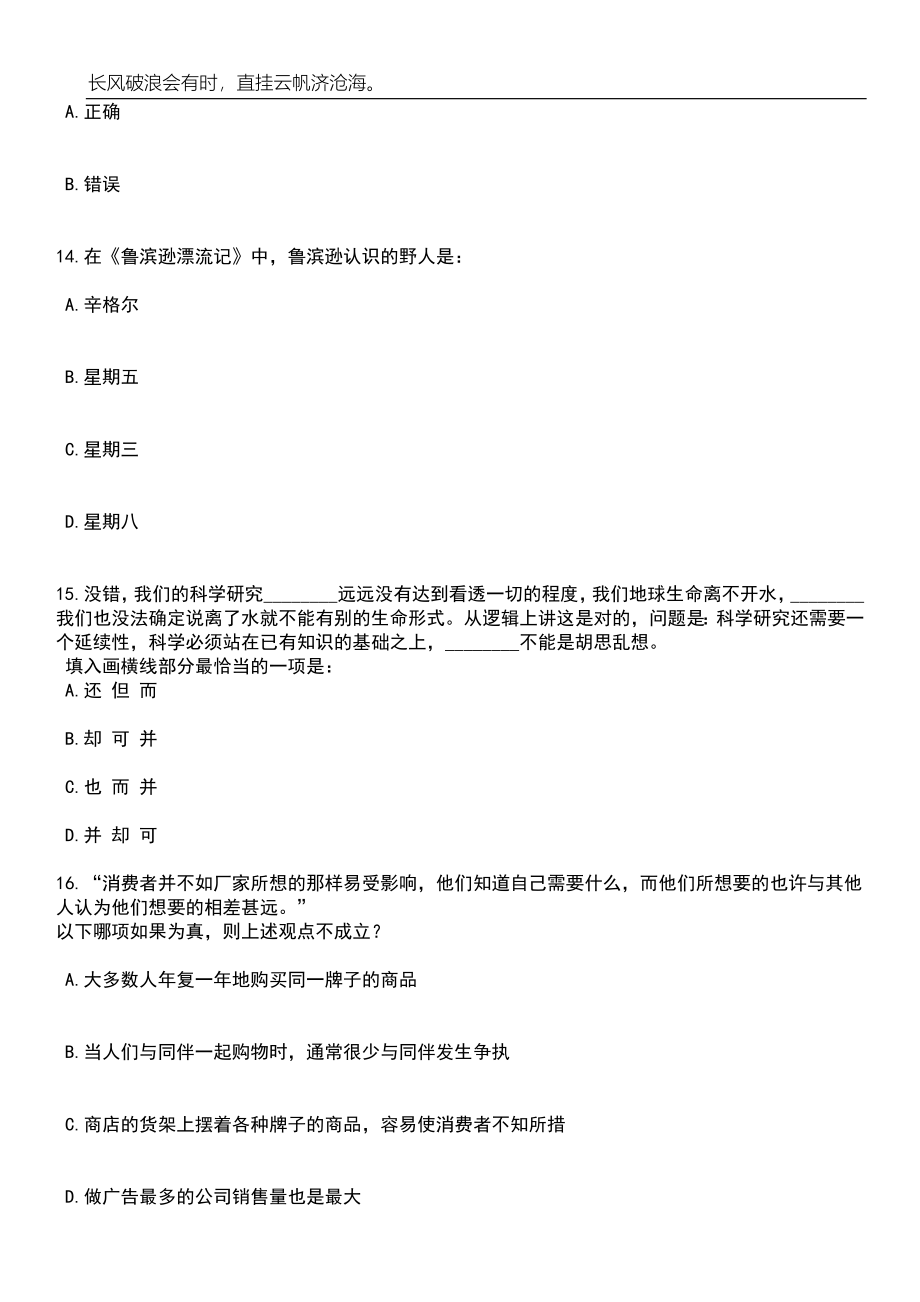 长风破浪会有时，直挂云帆济沧海。

A.正确

B.错误

14.在《鲁滨逊漂流记》中，鲁滨逊认识的野人是：

A.辛格尔

B.星期五

C.星期三

D.星期八

15.没错，我们的科学研究________远远没有达到看透一切的程度，我们地球生命离不开水，________我们也没法确定说离了水就不能有别的生命形式。从逻辑上讲这是对的，问题是：科学研究还需要一个延续性，科学必须站在已有知识的基础之上，________不能是胡思乱想。
填入画横线部分最恰当的一项是：

A.还 但 而

B.却 可 并

C.也 而 并

D.并 却 可

16.“消费者并不如厂家所想的那样易受影响，他们知道自己需要什么，而他们所想要的也许与其他人认为他们想要的相差甚远。”
以下哪项如果为真，则上述观点不成立？

A.大多数人年复一年地购买同一牌子的商品

B.当人们与同伴一起购物时，通常很少与同伴发生争执

C.商店的货架上摆着各种牌子的商品，容易使消费者不知所措

D.做广告最多的公司销售量也是最大